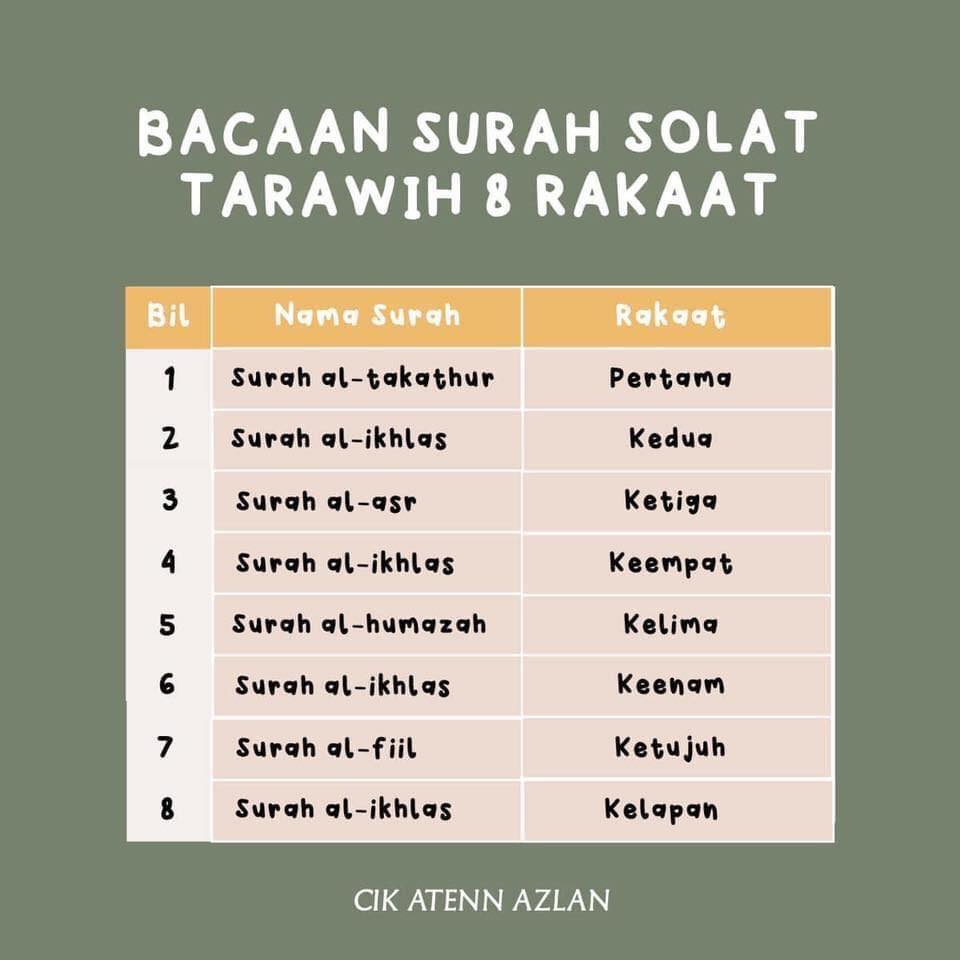 BACAAN SURAH SOLAT TARAWIH 8 RAKAAT

| Bil | Nama Surah | Rakaat |
|---|---|---|
| 1 | Surah al-takathur | Pertama |
| 2 | Surah al-ikhlas | Kedua |
| 3 | Surah al-asr | Ketiga |
| 4 | Surah al-ikhlas | Keempat |
| 5 | Surah al-humazah | Kelima |
| 6 | Surah al-ikhlas | Keenam |
| 7 | Surah al-fiil | Ketujuh |
| 8 | Surah al-ikhlas | Kelapan |

CIK ATENN AZLAN